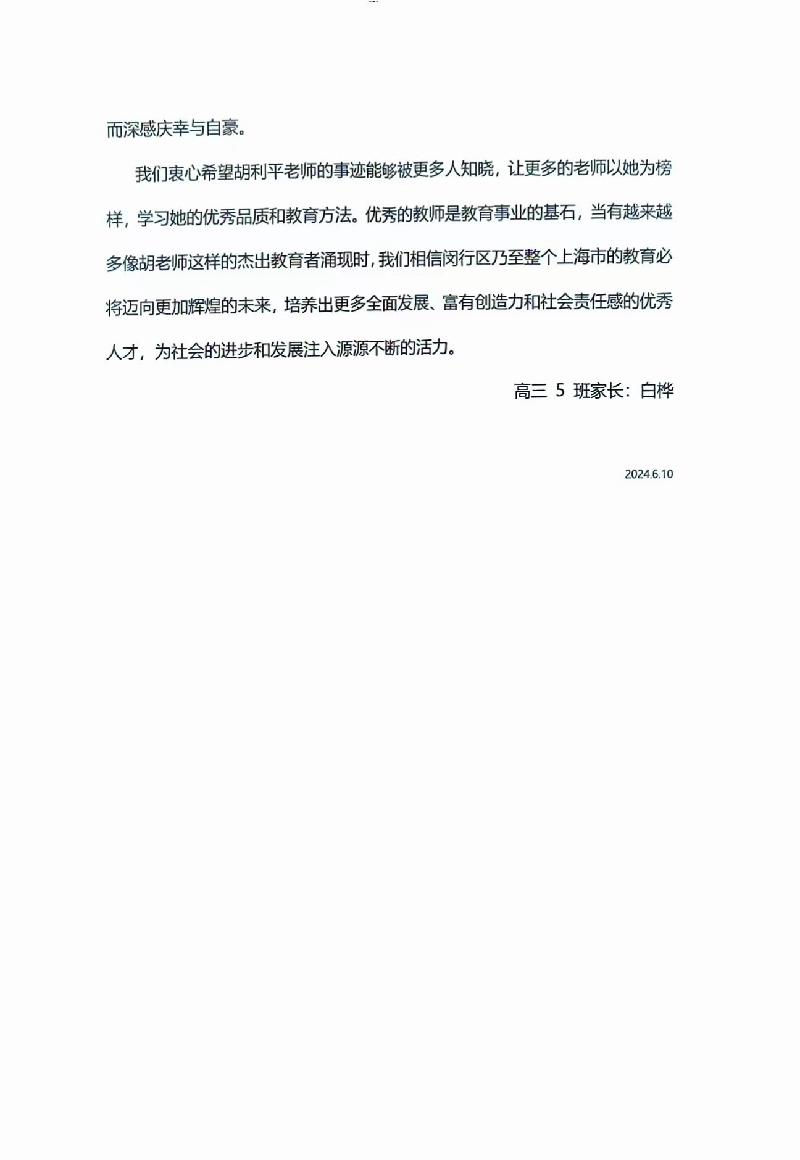 而深感庆幸与自豪。

我们衷心希望胡利平老师的事迹能够被更多人知晓，让更多的老师以她为榜样，学习她的优秀品质和教育方法。优秀的教师是教育事业的基石，当有越来越多像胡老师这样的杰出教育者涌现时，我们相信闵行区乃至整个上海市的教育必将迈向更加辉煌的未来，培养出更多全面发展、富有创造力和社会责任感的优秀人才，为社会的进步和发展注入源源不断的活力。

高三 5 班家长：白桦

2024.6.10